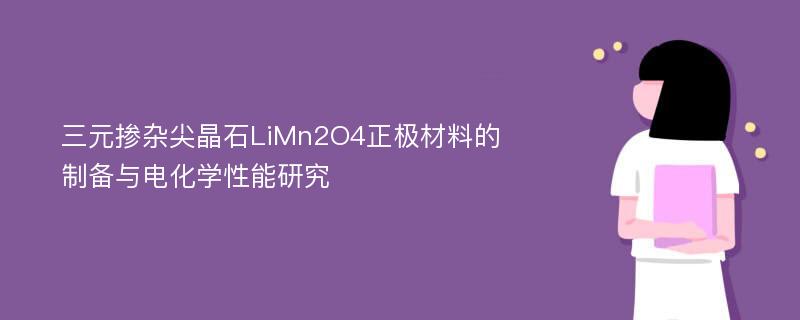 三元掺杂尖晶石LiMn2O4正极材料的制备与电化学性能研究